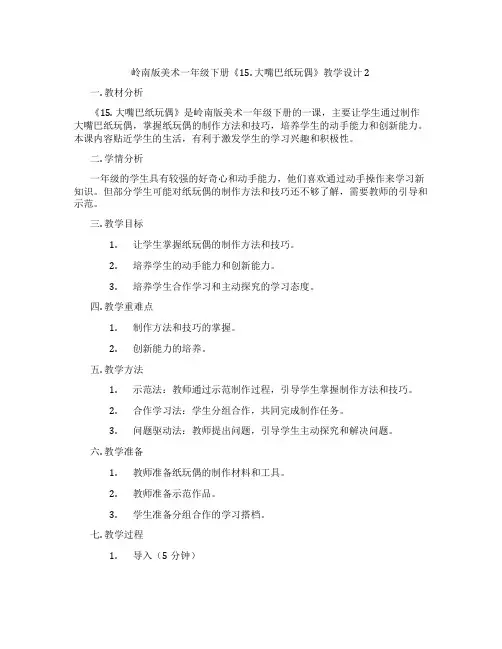 岭南版美术一年级下册《15. 大嘴巴纸玩偶》教学设计 2

一. 教材分析

《15. 大嘴巴纸玩偶》是岭南版美术一年级下册的一课，主要让学生通过制作大嘴巴纸玩偶，掌握纸玩偶的制作方法和技巧，培养学生的动手能力和创新能力。本课内容贴近学生的生活，有利于激发学生的学习兴趣和积极性。

二. 学情分析

一年级的学生具有较强的好奇心和动手能力，他们喜欢通过动手操作来学习新知识。但部分学生可能对纸玩偶的制作方法和技巧还不够了解，需要教师的引导和示范。

三. 教学目标

1. 让学生掌握纸玩偶的制作方法和技巧。

2. 培养学生的动手能力和创新能力。

3. 培养学生合作学习和主动探究的学习态度。

四. 教学重难点

1. 制作方法和技巧的掌握。

2. 创新能力的培养。

五. 教学方法

1. 示范法：教师通过示范制作过程，引导学生掌握制作方法和技巧。

2. 合作学习法：学生分组合作，共同完成制作任务。

3. 问题驱动法：教师提出问题，引导学生主动探究和解决问题。

六. 教学准备

1. 教师准备纸玩偶的制作材料和工具。

2. 教师准备示范作品。

3. 学生准备分组合作的学习搭档。

七. 教学过程

1. 导入（5 分钟）